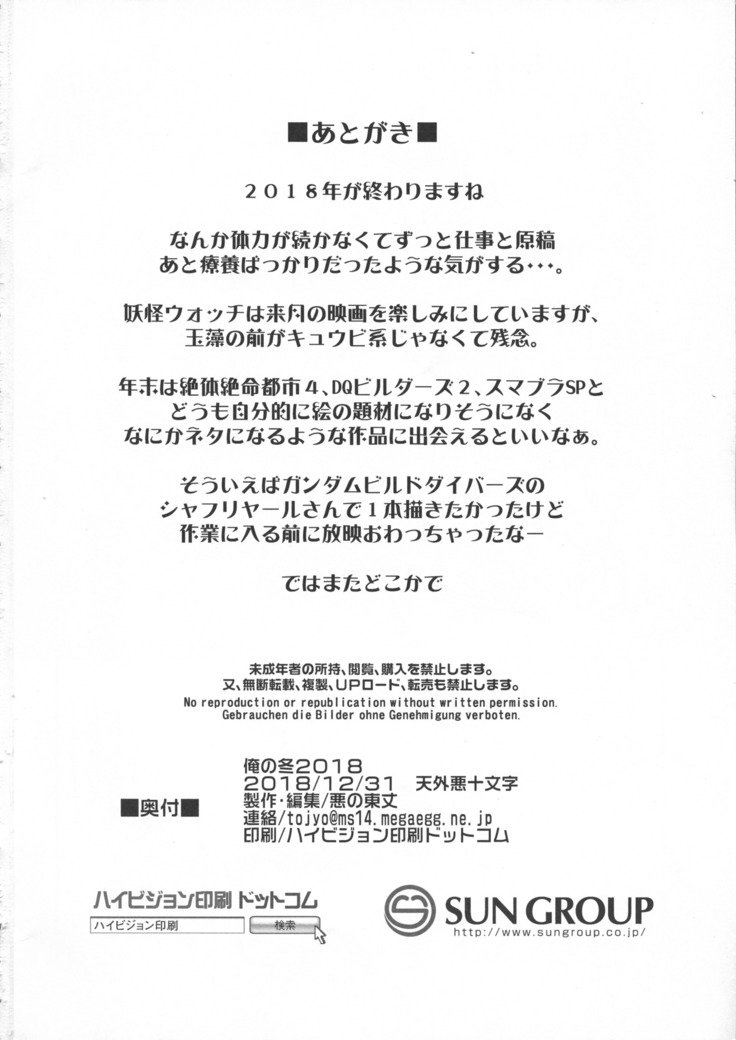 ■あとがき■

2018年が終わりますね

なんか体力が続かなくてずっと仕事と原稿
あと療養ばっかりだったような気がする・・・。

妖怪ウォッチは来月の映画を楽しみにしていますが、
玉藻の前がキュウビ系じゃなくて残念。

年末は絶体絶命都市4、DQビルダーズ2、スマブラSPと
どうも自分的に絵の題材になりそうになく
なにかネタになるような作品に出会えるといいなぁ。

そういえばガンダムビルドダイバーズの
シャフリヤールさんで1本描きたかったけど
作業に入る前に放映おわっちゃったなー

ではまたどこかで

未成年者の所持、閲覧、購入を禁止します。
又、無断転載、複製、UPロード、転売も禁止します。
No reproduction or republication without written permission.
Gebrauchen die Bilder ohne Genehmigung verboten.

■奥付■

俺の冬2018
2018/12/31 天外悪十文字
製作・編集/悪の東丈
連絡/tojyo@ms14.megaegg.ne.jp
印刷/ハイビジョン印刷ドットコム

ハイビジョン印刷 ドットコム
ハイビジョン印刷
検索

SUN GROUP
http://www.sungroup.co.jp/